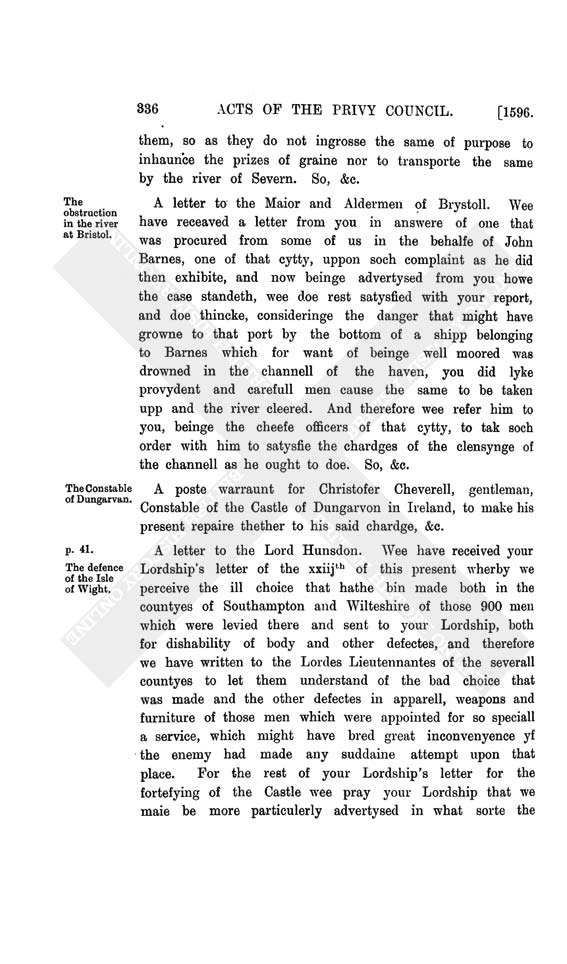 336 ACTS OF THE PRIVY COUNCIL. [1596.

them, so as they do not ingrosse the same of purpose to inhaunce the prizes of graine nor to transporte the same by the river of Severn. So, &c.

The obstruction in the river at Bristol.

A letter to the Maior and Aldermen of Brystoll. Wee have receaved a letter from you in answere of one that was procured from some of us in the behalfe of John Barnes, one of that cytty, uppon soch complaint as he did then exhibite, and now beinge advertysed from you howe the case standeth, wee doe rest satysfied with your report, and doe thincke, consideringe the danger that might have growne to that port by the bottom of a shipp belonging to Barnes which for want of beinge well moored was drowned in the channell of the haven, you did lyke provydent and carefull men cause the same to be taken upp and the river cleered. And therefore wee refer him to you, beinge the cheefe officers of that cytty, to tak soch order with him to satysfie the chardges of the clensynge of the channell as he ought to doe. So, &c.

The Constable of Dungarvan.

A poste warraunt for Christofer Cheverell, gentleman, Constable of the Castle of Dungarvon in Ireland, to make his present repaire thether to his said chardge, &c.

p. 41.

The defence of the Isle of Wight.

A letter to the Lord Hunsdon. Wee have received your Lordship's letter of the xxiij$^{th}$ of this present wherby we perceive the ill choice that hathe bin made both in the countyes of Southampton and Wilteshire of those 900 men which were levied there and sent to your Lordship, both for dishability of body and other defectes, and therefore we have written to the Lordes Lieutennantes of the severall countyes to let them understand of the bad choice that was made and the other defectes in apparell, weapons and furniture of those men which were appointed for so speciall a service, which might have bred great inconvenyence yf the enemy had made any suddaine attempt upon that place. For the rest of your Lordship's letter for the fortefying of the Castle wee pray your Lordship that we maie be more particulerly advertysed in what sorte the